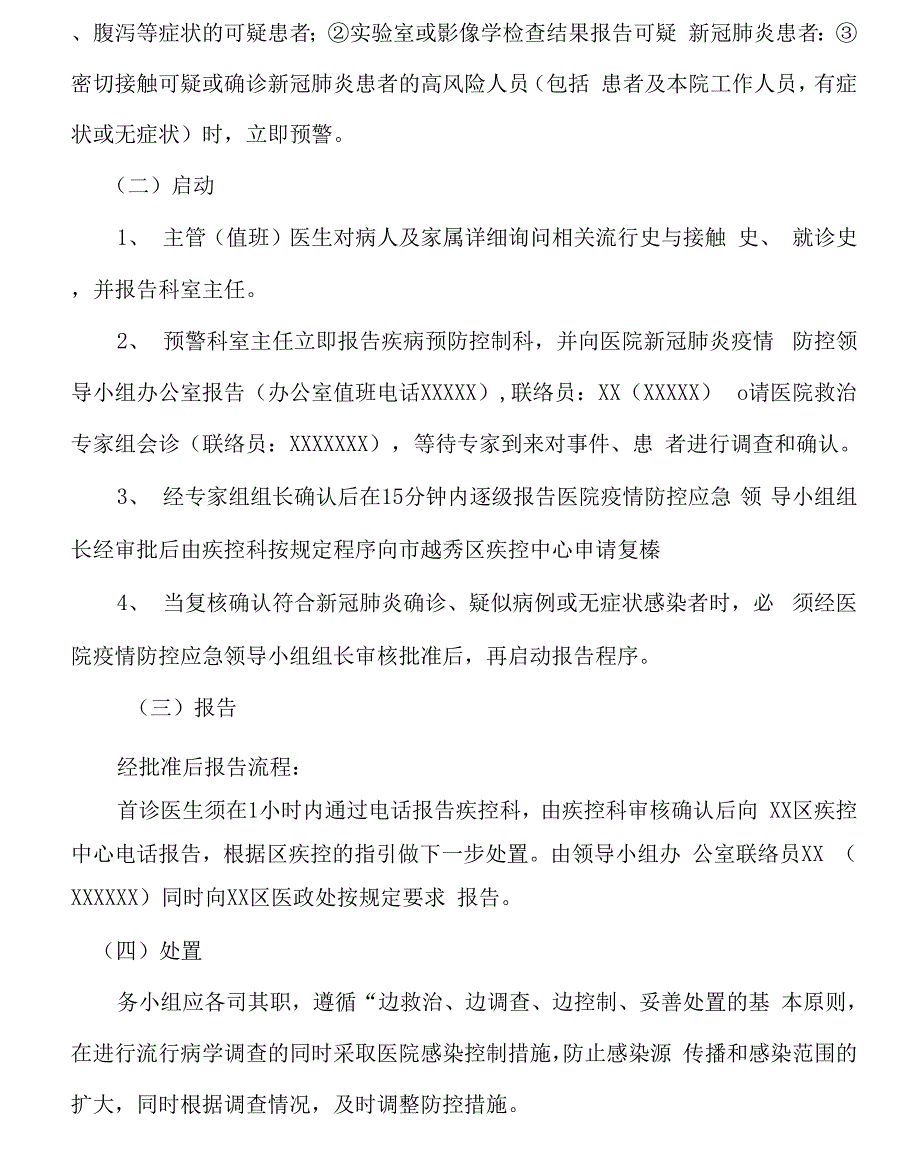 、腹泻等症状的可疑患者；②实验室或影像学检查结果报告可疑 新冠肺炎患者：③密切接触可疑或确诊新冠肺炎患者的高风险人员（包括 患者及本院工作人员，有症状或无症状）时，立即预警。

（二）启动

1、 主管（值班）医生对病人及家属详细询问相关流行史与接触 史、 就诊史，并报告科室主任。

2、 预警科室主任立即报告疾病预防控制科，并向医院新冠肺炎疫情 防控领导小组办公室报告（办公室值班电话XXXXX），联络员：XX（XXXXX） o请医院救治专家组会诊（联络员：XXXXXXX），等待专家到来对事件、患 者进行调查和确认。

3、 经专家组组长确认后在15分钟内逐级报告医院疫情防控应急 领 导小组组长经审批后由疾控科按规定程序向市越秀区疾控中心申请复榛

4、 当复核确认符合新冠肺炎确诊、疑似病例或无症状感染者时，必 须经医院疫情防控应急领导小组组长审核批准后，再启动报告程序。

（三）报告

经批准后报告流程：

首诊医生须在1小时内通过电话报告疾控科，由疾控科审核确认后向 XX区疾控中心电话报告，根据区疾控的指引做下一步处置。由领导小组办 公室联络员XX （XXXXXX）同时向XX区医政处按规定要求 报告。

（四）处置

务小组应各司其职，遵循“边救治、边调查、边控制、妥善处置的基 本原则，在进行流行病学调查的同时采取医院感染控制措施，防止感染源 传播和感染范围的扩大，同时根据调查情况，及时调整防控措施。